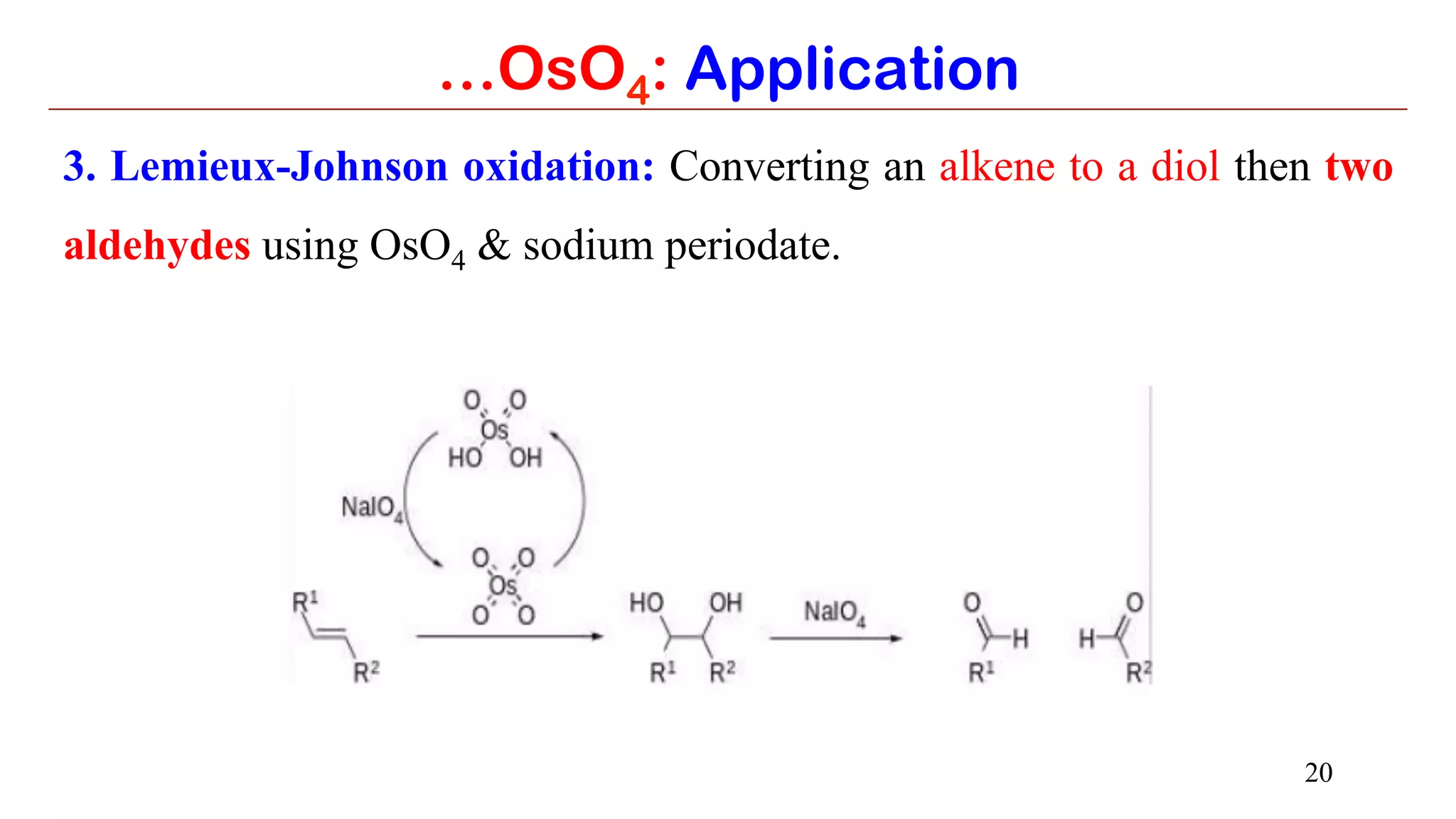 ...$OsO_4$: Application

3. Lemieux-Johnson oxidation: Converting an alkene to a diol then two aldehydes using $OsO_4$ & sodium periodate.

O O
Os
HO OH

$NaIO_4$

O O
Os
O O

$R^1$
$R^2$

HO OH
$R^1$ $R^2$

$NaIO_4$

O
H
$R^1$

O
H
$R^2$

20